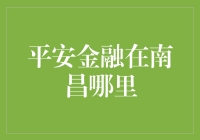 平安金融在南昌哪里